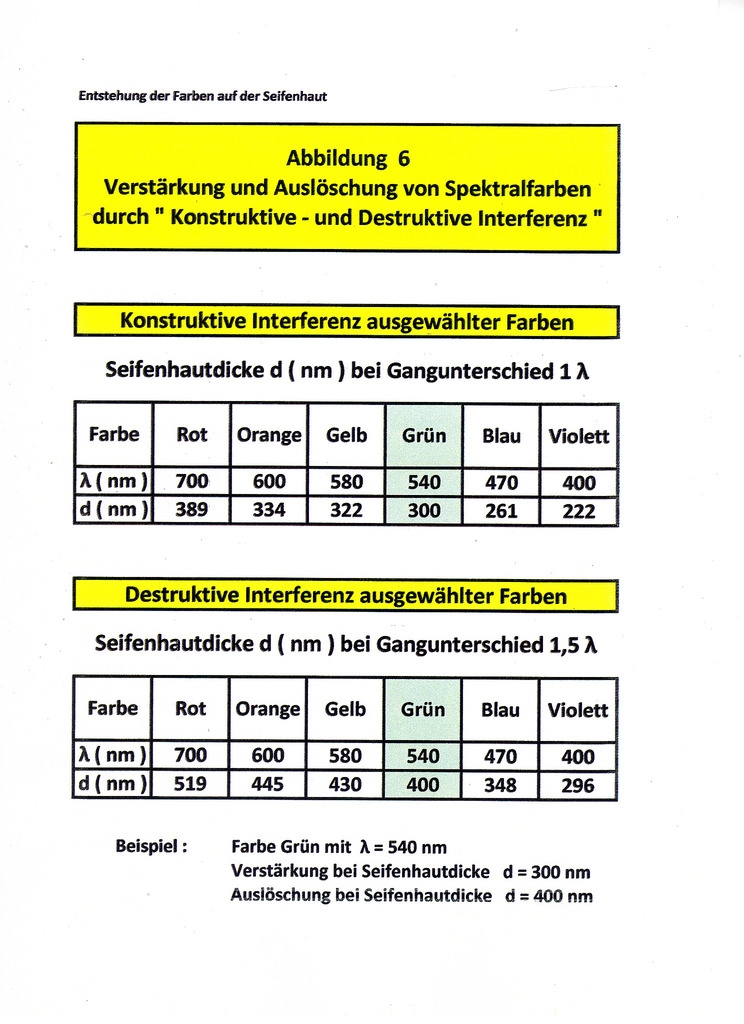 Entstehung der Farben auf der Seifenhaut

Abbildung 6
Verstärkung und Auslöschung von Spektralfarben durch " Konstruktive - und Destruktive Interferenz "

Konstruktive Interferenz ausgewählter Farben

Seifenhautdicke d ( nm ) bei Gangunterschied 1 λ

| Farbe | Rot | Orange | Gelb | Grün | Blau | Violett |
|---|---|---|---|---|---|---|
| λ ( nm ) | 700 | 600 | 580 | 540 | 470 | 400 |
| d ( nm ) | 389 | 334 | 322 | 300 | 261 | 222 |

Destruktive Interferenz ausgewählter Farben

Seifenhautdicke d ( nm ) bei Gangunterschied 1,5 λ

| Farbe | Rot | Orange | Gelb | Grün | Blau | Violett |
|---|---|---|---|---|---|---|
| λ ( nm ) | 700 | 600 | 580 | 540 | 470 | 400 |
| d ( nm ) | 519 | 445 | 430 | 400 | 348 | 296 |

Beispiel : Farbe Grün mit λ = 540 nm
Verstärkung bei Seifenhautdicke d = 300 nm
Auslöschung bei Seifenhautdicke d = 400 nm